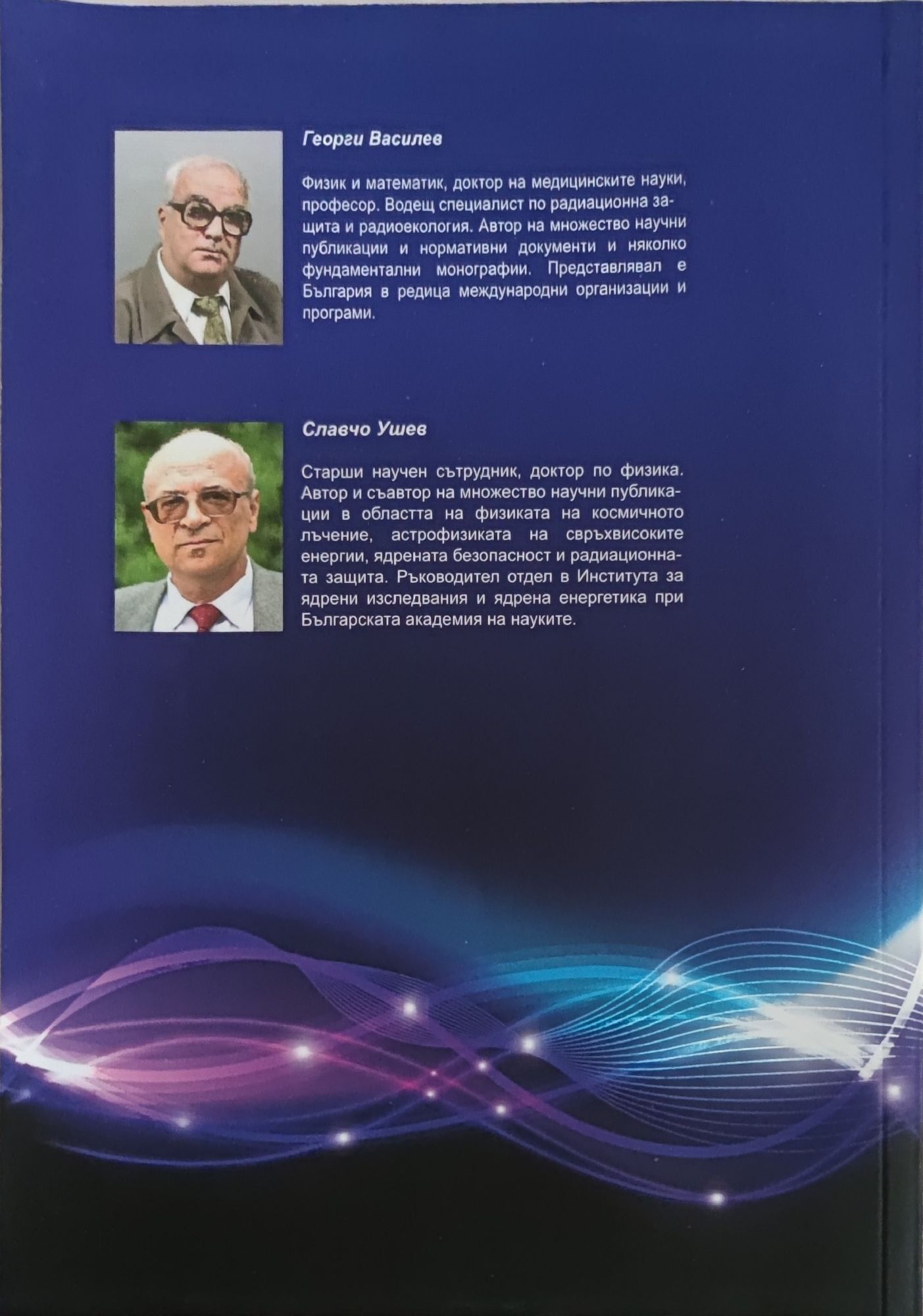 Георги Василев

Физик и математик, доктор на медицинските науки, професор. Водещ специалист по радиационна защита и радиоекология. Автор на множество научни публикации и нормативни документи и няколко фундаментални монографии. Представлявал е България в редица международни организации и програми.

Славчо Ушев

Старши научен сътрудник, доктор по физика. Автор и съавтор на множество научни публикации в областта на физиката на космичното лъчение, астрофизиката на свръхвисоките енергии, ядрената безопасност и радиационната защита. Ръководител отдел в Института за ядрени изследвания и ядрена енергетика при Българската академия на науките.